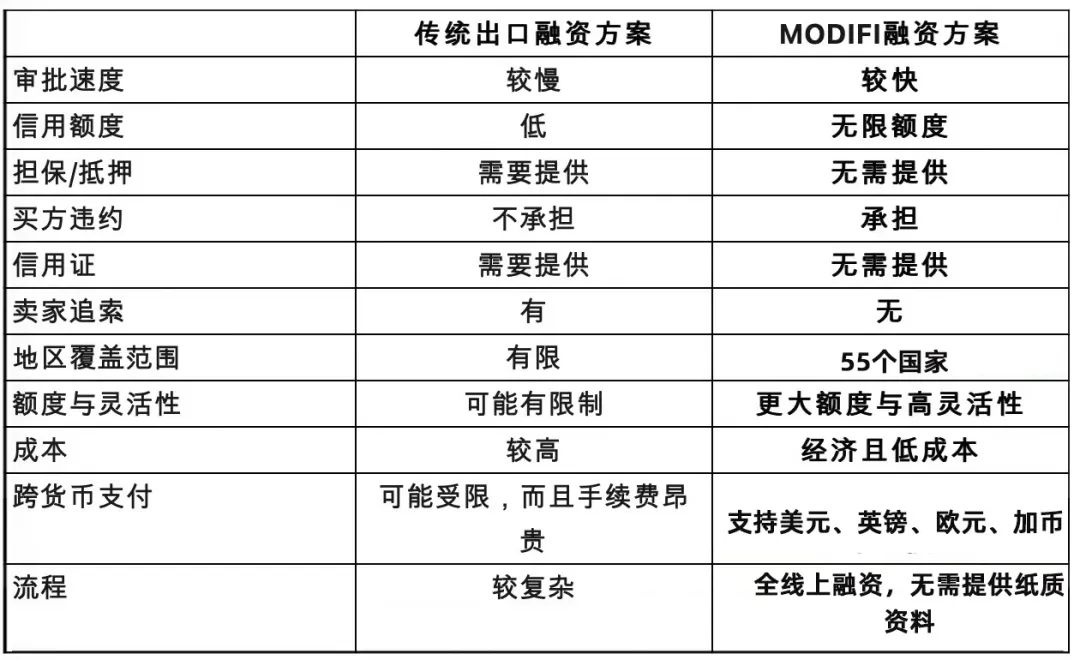 | | 传统出口融资方案 | MODIFI融资方案 |
|---|---|---|
| 审批速度 | 较慢 | 较快 |
| 信用额度 | 低 | 无限额度 |
| 担保/抵押 | 需要提供 | 无需提供 |
| 买方违约 | 不承担 | 承担 |
| 信用证 | 需要提供 | 无需提供 |
| 卖家追索 | 有 | 无 |
| 地区覆盖范围 | 有限 | 55个国家 |
| 额度与灵活性 | 可能有限制 | 更大额度与高灵活性 |
| 成本 | 较高 | 经济且低成本 |
| 跨货币支付 | 可能受限，而且手续费昂贵 | 支持美元、英镑、欧元、加币 |
| 流程 | 较复杂 | 全线上融资，无需提供纸质资料 |